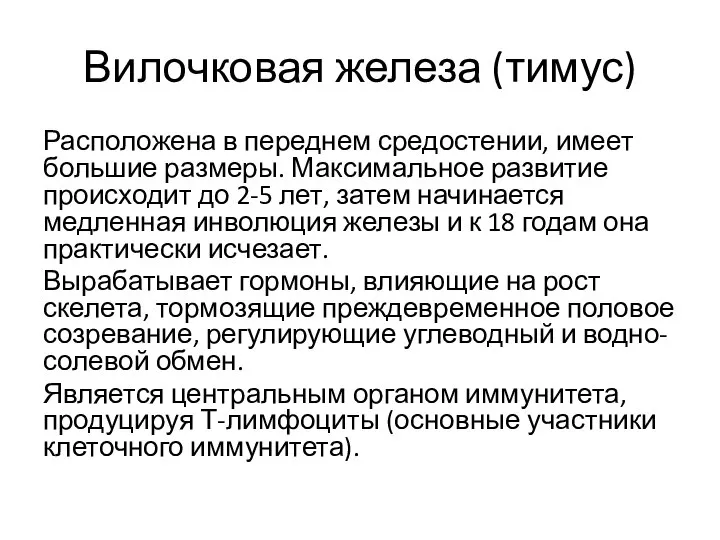 Вилочковая железа (тимус)

Расположена в переднем средостении, имеет большие размеры. Максимальное развитие происходит до 2-5 лет, затем начинается медленная инволюция железы и к 18 годам она практически исчезает.

Вырабатывает гормоны, влияющие на рост скелета, тормозящие преждевременное половое созревание, регулирующие углеводный и водно-солевой обмен.

Является центральным органом иммунитета, продуцируя Т-лимфоциты (основные участники клеточного иммунитета).